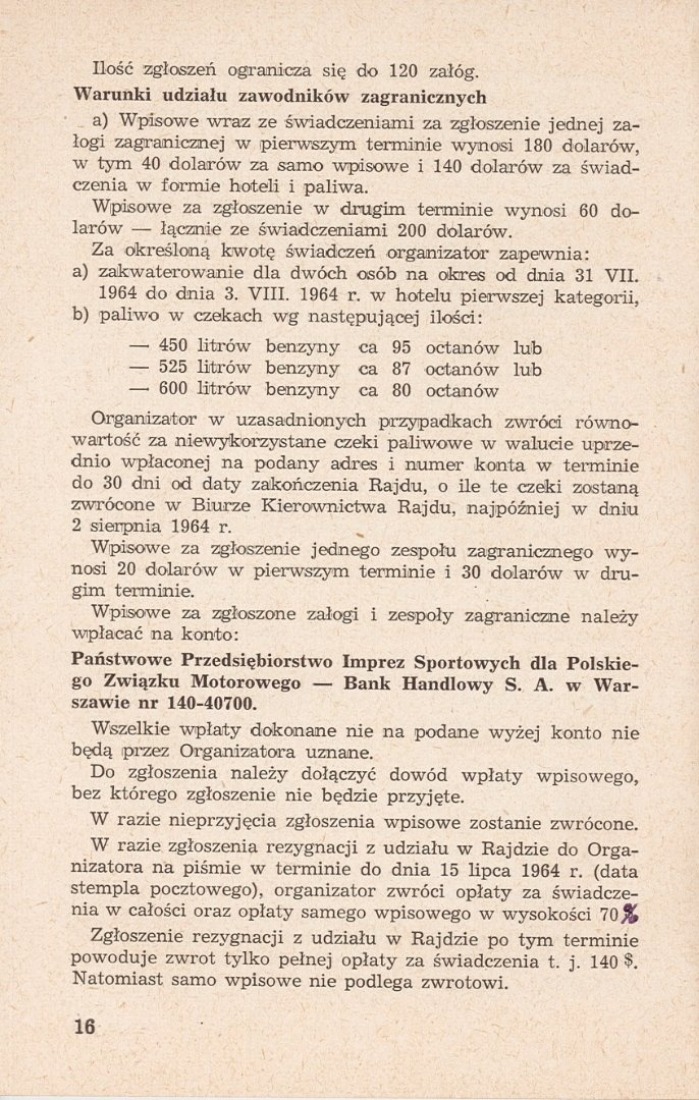 Ilość zgłoszeń ogranicza się do 120 załóg.

Warunki udziału zawodników zagranicznych

a) Wpisowe wraz ze świadczeniami za zgłoszenie jednej załogi zagranicznej w pierwszym terminie wynosi 180 dolarów, w tym 40 dolarów za samo wpisowe i 140 dolarów za świadczenia w formie hoteli i paliwa.

Wpisowe za zgłoszenie w drugim terminie wynosi 60 dolarów — łącznie ze świadczeniami 200 dolarów.

Za określoną kwotę świadczeń organizator zapewnia:
a) zakwaterowanie dla dwóch osób na okres od dnia 31 VII. 1964 do dnia 3. VIII. 1964 r. w hotelu pierwszej kategorii,
b) paliwo w czekach wg następującej ilości:

— 450 litrów benzyny ca 95 octanów lub
— 525 litrów benzyny ca 87 octanów lub
— 600 litrów benzyny ca 80 octanów

Organizator w uzasadnionych przypadkach zwróci równowartość za niewykorzystane czeki paliwowe w walucie uprzednio wpłaconej na podany adres i numer konta w terminie do 30 dni od daty zakończenia Rajdu, o ile te czeki zostaną zwrócone w Biurze Kierownictwa Rajdu, najpóźniej w dniu 2 sierpnia 1964 r.

Wpisowe za zgłoszenie jednego zespołu zagranicznego wynosi 20 dolarów w pierwszym terminie i 30 dolarów w drugim terminie.

Wpisowe za zgłoszone załogi i zespoły zagraniczne należy wpłacać na konto:

Państwowe Przedsiębiorstwo Imprez Sportowych dla Polskiego Związku Motorowego — Bank Handlowy S. A. w Warszawie nr 140-40700.

Wszelkie wpłaty dokonane nie na podane wyżej konto nie będą przez Organizatora uznane.

Do zgłoszenia należy dołączyć dowód wpłaty wpisowego, bez którego zgłoszenie nie będzie przyjęte.

W razie nieprzyjęcia zgłoszenia wpisowe zostanie zwrócone.

W razie zgłoszenia rezygnacji z udziału w Rajdzie do Organizatora na piśmie w terminie do dnia 15 lipca 1964 r. (data stempla pocztowego), organizator zwróci opłaty za świadczenia w całości oraz opłaty samego wpisowego w wysokości 70%

Zgłoszenie rezygnacji z udziału w Rajdzie po tym terminie powoduje zwrot tylko pełnej opłaty za świadczenia t. j. 140 $. Natomiast samo wpisowe nie podlega zwrotowi.

16